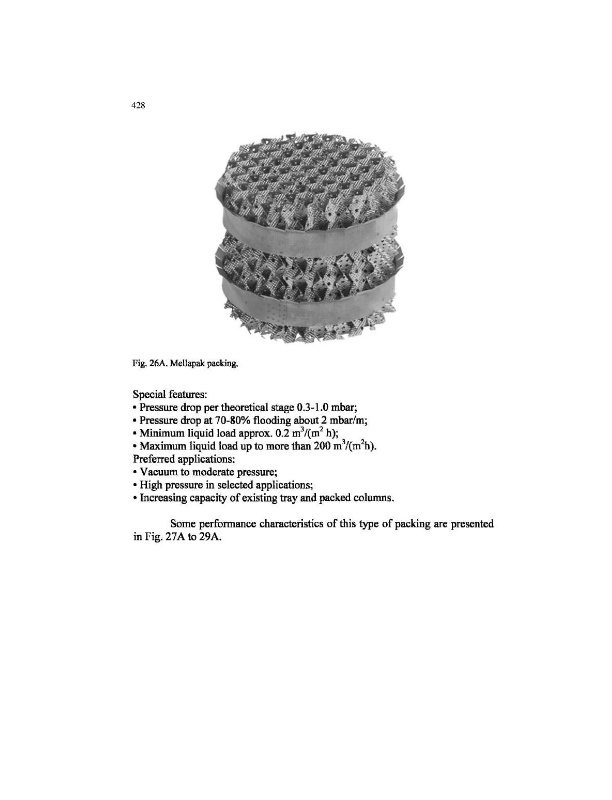 428

Fig. 26A. Mellapak packing.

Special features:
• Pressure drop per theoretical stage 0.3-1.0 mbar;
• Pressure drop at 70-80% flooding about 2 mbar/m;
• Minimum liquid load approx. 0.2 $m^3/(m^2 h)$;
• Maximum liquid load up to more than 200 $m^3/(m^2h)$.
Preferred applications:
• Vacuum to moderate pressure;
• High pressure in selected applications;
• Increasing capacity of existing tray and packed columns.

Some performance characteristics of this type of packing are presented in Fig. 27A to 29A.